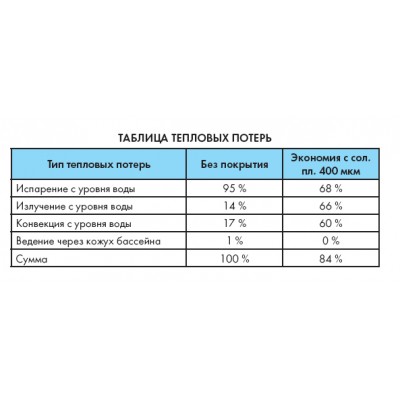 ТАБЛИЦА ТЕПЛОВЫХ ПОТЕРЬ

| Тип тепловых потерь | Без покрытия | Экономия с сол. пл. 400 мкм |
|---|---|---|
| Испарение с уровня воды | 95 % | 68 % |
| Излучение с уровня воды | 14 % | 66 % |
| Конвекция с уровня воды | 17 % | 60 % |
| Ведение через кожух бассейна | 1 % | 0 % |
| Сумма | 100 % | 84 % |